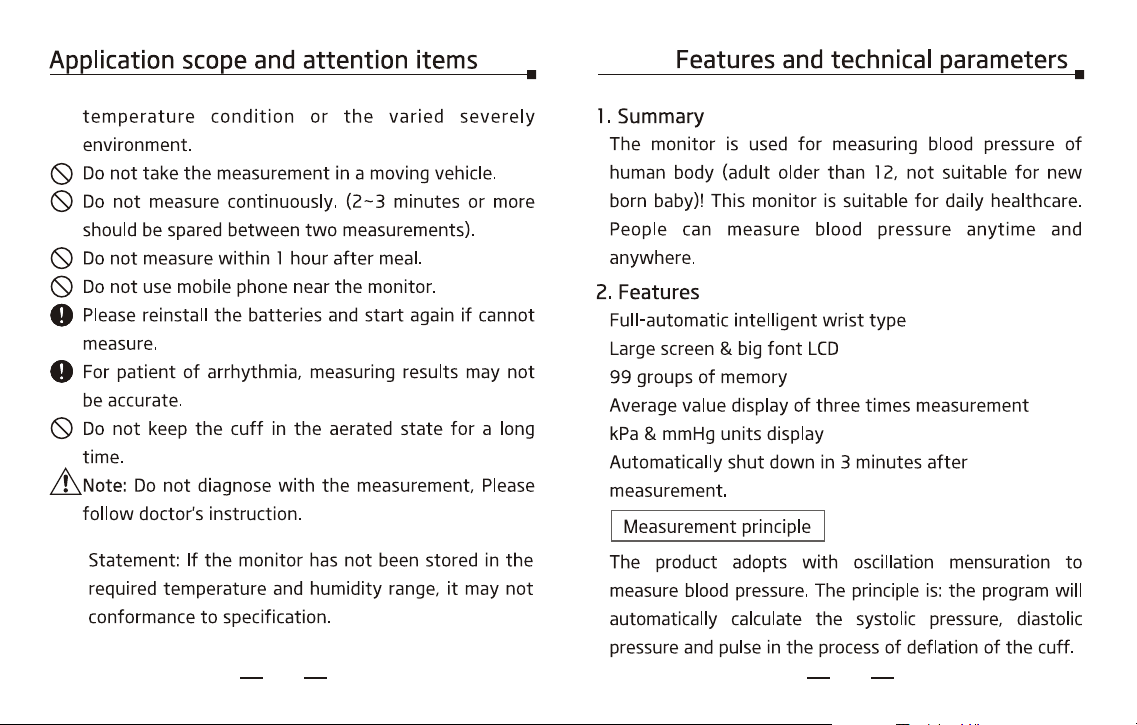 Application scope and attention items

temperature condition or the varied severely environment.

Do not take the measurement in a moving vehicle.

Do not measure continuously. (2~3 minutes or more should be spared between two measurements).

Do not measure within 1 hour after meal.

Do not use mobile phone near the monitor.

Please reinstall the batteries and start again if cannot measure.

For patient of arrhythmia, measuring results may not be accurate.

Do not keep the cuff in the aerated state for a long time.

Note: Do not diagnose with the measurement, Please follow doctor's instruction.

Statement: If the monitor has not been stored in the required temperature and humidity range, it may not conformance to specification.

Features and technical parameters

1. Summary

The monitor is used for measuring blood pressure of human body (adult older than 12, not suitable for new born baby)! This monitor is suitable for daily healthcare. People can measure blood pressure anytime and anywhere.

2. Features

Full-automatic intelligent wrist type
Large screen & big font LCD
99 groups of memory
Average value display of three times measurement
kPa & mmHg units display
Automatically shut down in 3 minutes after measurement.

Measurement principle

The product adopts with oscillation mensuration to measure blood pressure. The principle is: the program will automatically calculate the systolic pressure, diastolic pressure and pulse in the process of deflation of the cuff.